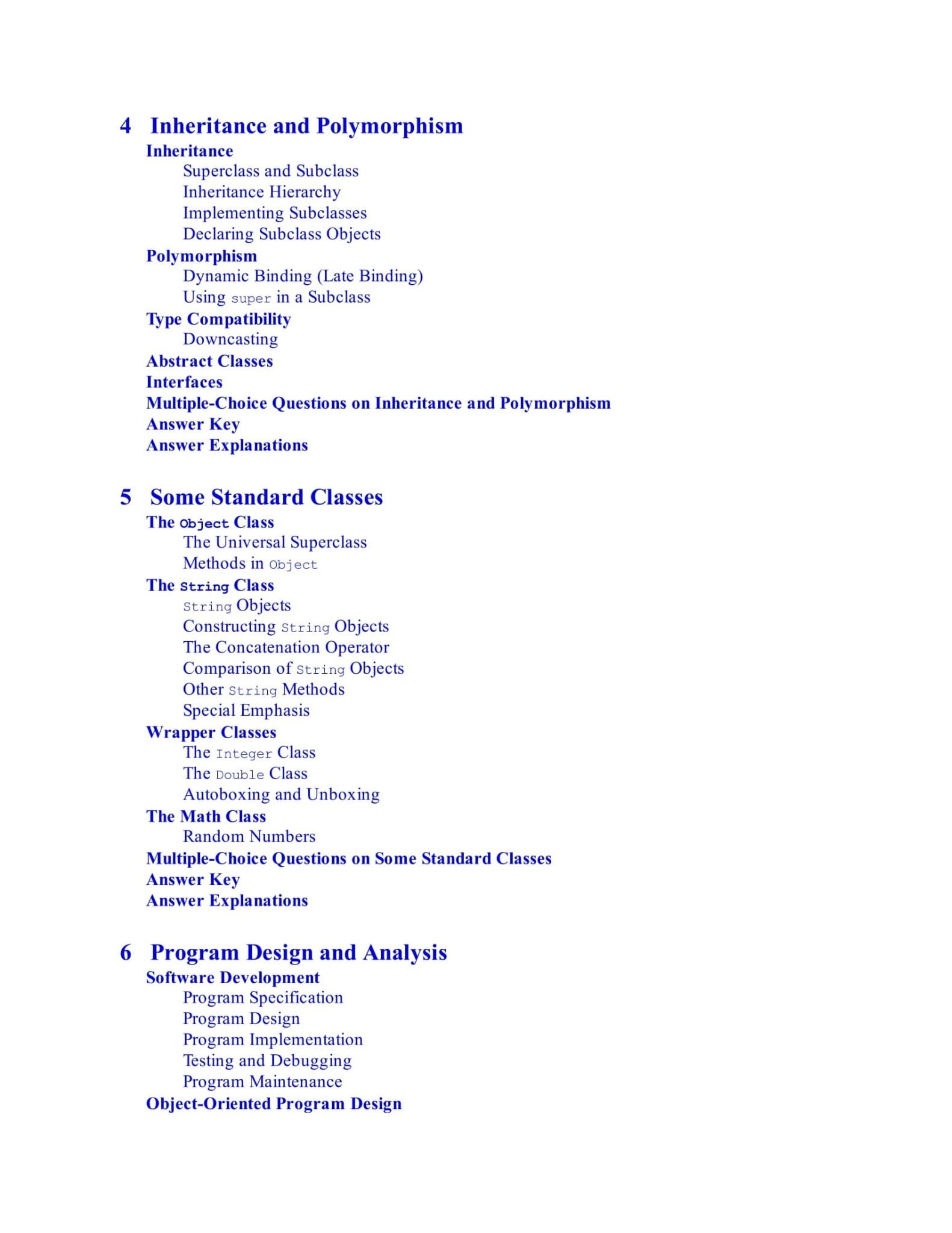 4 Inheritance and Polymorphism
Inheritance
Superclass and Subclass
Inheritance Hierarchy
Implementing Subclasses
Declaring Subclass Objects
Polymorphism
Dynamic Binding (Late Binding)
Using super in a Subclass
Type Compatibility
Downcasting
Abstract Classes
Interfaces
Multiple-Choice Questions on Inheritance and Polymorphism
Answer Key
Answer Explanations

5 Some Standard Classes
The Object Class
The Universal Superclass
Methods in Object
The String Class
String Objects
Constructing String Objects
The Concatenation Operator
Comparison of String Objects
Other String Methods
Special Emphasis
Wrapper Classes
The Integer Class
The Double Class
Autoboxing and Unboxing
The Math Class
Random Numbers
Multiple-Choice Questions on Some Standard Classes
Answer Key
Answer Explanations

6 Program Design and Analysis
Software Development
Program Specification
Program Design
Program Implementation
Testing and Debugging
Program Maintenance
Object-Oriented Program Design